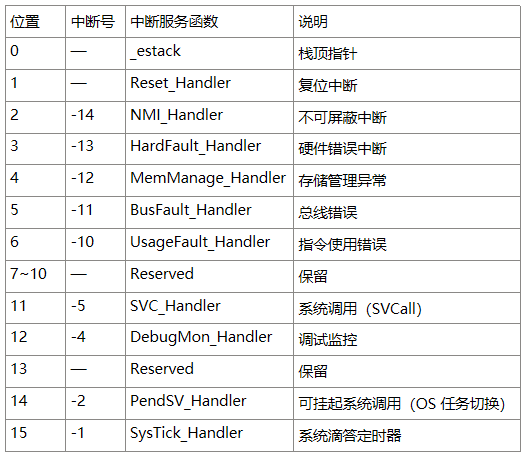 | 位置 | 中断号 | 中断服务函数 | 说明 |
|---|---|---|---|
| 0 | — | _estack | 栈顶指针 |
| 1 | — | Reset_Handler | 复位中断 |
| 2 | -14 | NMI_Handler | 不可屏蔽中断 |
| 3 | -13 | HardFault_Handler | 硬件错误中断 |
| 4 | -12 | MemManage_Handler | 存储管理异常 |
| 5 | -11 | BusFault_Handler | 总线错误 |
| 6 | -10 | UsageFault_Handler | 指令使用错误 |
| 7~10 | — | Reserved | 保留 |
| 11 | -5 | SVC_Handler | 系统调用（SVCall） |
| 12 | -4 | DebugMon_Handler | 调试监控 |
| 13 | — | Reserved | 保留 |
| 14 | -2 | PendSV_Handler | 可挂起系统调用（OS任务切换） |
| 15 | -1 | SysTick_Handler | 系统滴答定时器 |